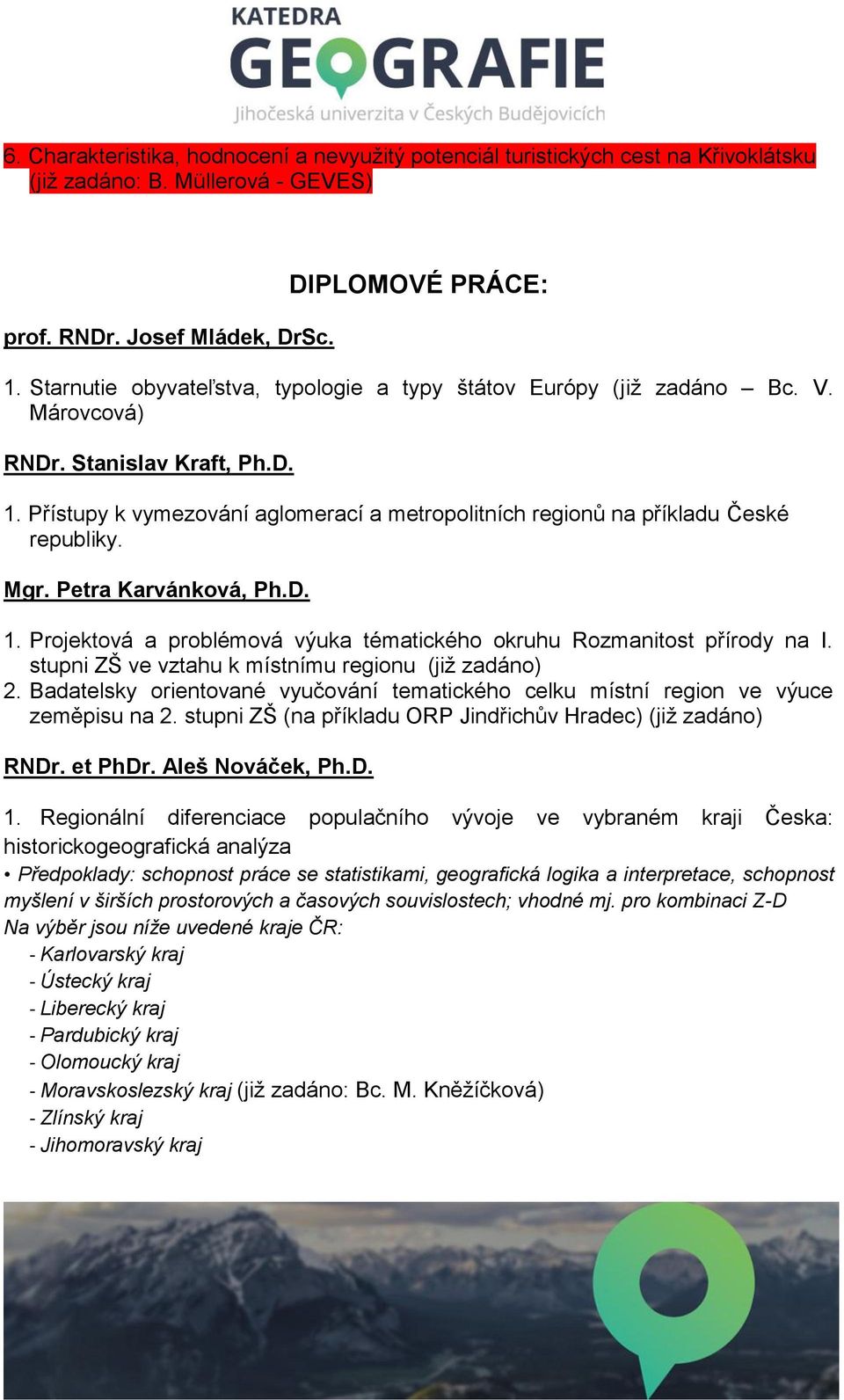 KATEDRA
GEOGRAFIE
Jihočeská univerzita v Českých Budějovicích

6. Charakteristika, hodnocení a nevyužitý potenciál turistických cest na Křivoklátsku (již zadáno: B. Müllerová - GEVES)

DIPLOMOVÉ PRÁCE:

prof. RNDr. Josef Mládek, DrSc.

1. Starnutie obyvateľstva, typologie a typy štátov Európy (již zadáno – Bc. V. Márovcová)

RNDr. Stanislav Kraft, Ph.D.

1. Přístupy k vymezování aglomerací a metropolitních regionů na příkladu České republiky.

Mgr. Petra Karvánková, Ph.D.

1. Projektová a problémová výuka tématického okruhu Rozmanitost přírody na I. stupni ZŠ ve vztahu k místnímu regionu (již zadáno)
2. Badatelsky orientované vyučování tematického celku místní region ve výuce zeměpisu na 2. stupni ZŠ (na příkladu ORP Jindřichův Hradec) (již zadáno)

RNDr. et PhDr. Aleš Nováček, Ph.D.

1. Regionální diferenciace populačního vývoje ve vybraném kraji Česka: historickogeografická analýza
• Předpoklady: schopnost práce se statistikami, geografická logika a interpretace, schopnost myšlení v širších prostorových a časových souvislostech; vhodné mj. pro kombinaci Z-D
Na výběr jsou níže uvedené kraje ČR:
- Karlovarský kraj
- Ústecký kraj
- Liberecký kraj
- Pardubický kraj
- Olomoucký kraj
- Moravskoslezský kraj (již zadáno: Bc. M. Kněžíčková)
- Zlínský kraj
- Jihomoravský kraj